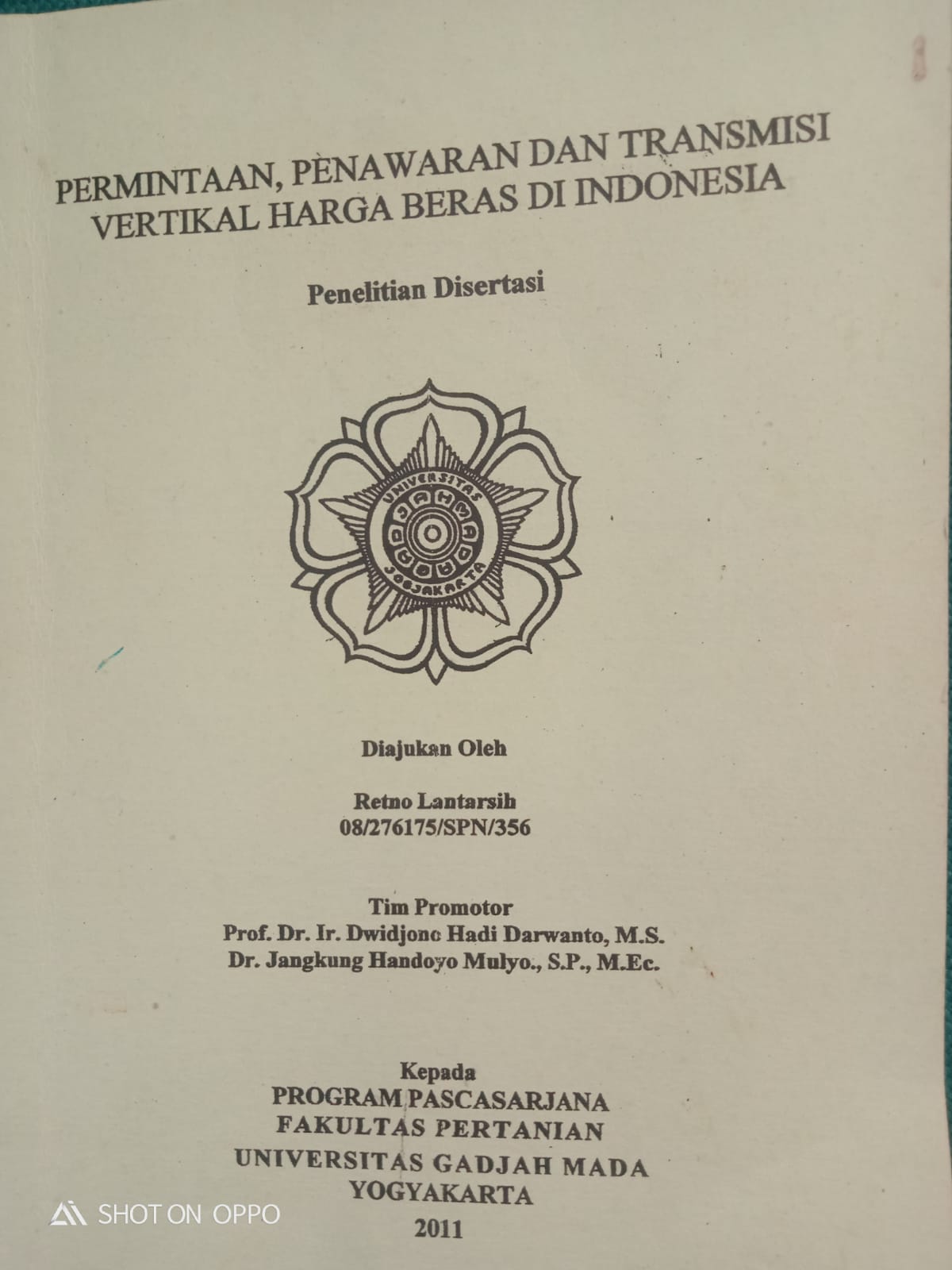 PERMINTAAN, PENAWARAN DAN TRANSMISI VERTIKAL HARGA BERAS DI INDONESIA

Penelitian Disertasi

UNIVERSITAS GADJAH MADA JOGJAKARTA

Diajukan Oleh

Retno Lantarsih
08/276175/SPN/356

Tim Promotor
Prof. Dr. Ir. Dwidjono Hadi Darwanto, M.S.
Dr. Jangkung Handoyo Mulyo., S.P., M.Ec.

Kepada
PROGRAM PASCASARJANA
FAKULTAS PERTANIAN
UNIVERSITAS GADJAH MADA
YOGYAKARTA
2011

SHOT ON OPPO